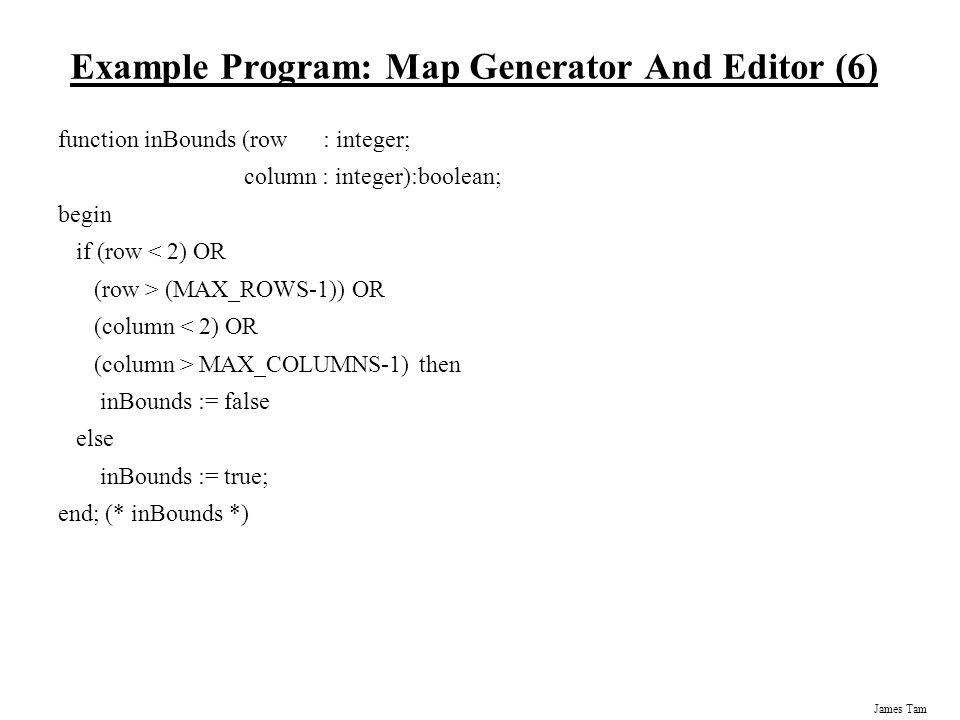 Example Program: Map Generator And Editor (6)

function inBounds (row : integer;
column : integer):boolean;
begin
if (row < 2) OR
(row > (MAX_ROWS-1)) OR
(column < 2) OR
(column > MAX_COLUMNS-1) then
inBounds := false
else
inBounds := true;
end; (* inBounds *)

James Tam